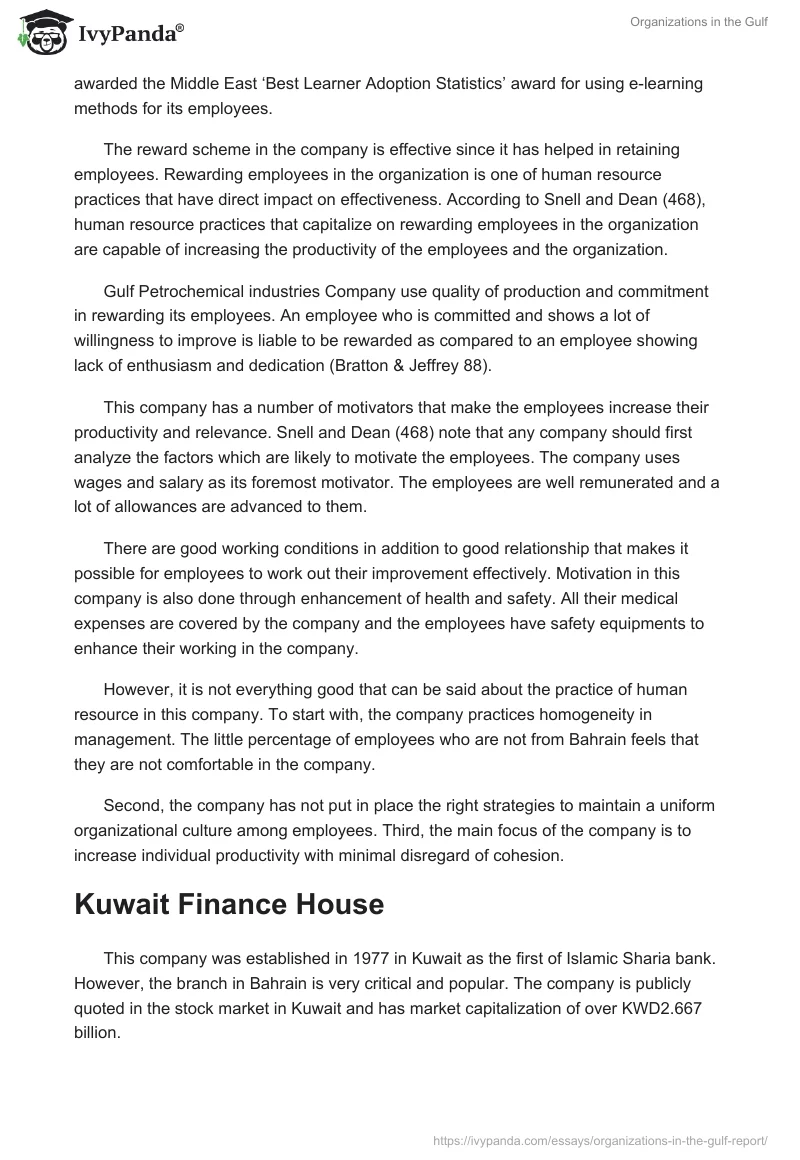 IvyPanda®

Organizations in the Gulf

awarded the Middle East ‘Best Learner Adoption Statistics’ award for using e-learning methods for its employees.

The reward scheme in the company is effective since it has helped in retaining employees. Rewarding employees in the organization is one of human resource practices that have direct impact on effectiveness. According to Snell and Dean (468), human resource practices that capitalize on rewarding employees in the organization are capable of increasing the productivity of the employees and the organization.

Gulf Petrochemical industries Company use quality of production and commitment in rewarding its employees. An employee who is committed and shows a lot of willingness to improve is liable to be rewarded as compared to an employee showing lack of enthusiasm and dedication (Bratton & Jeffrey 88).

This company has a number of motivators that make the employees increase their productivity and relevance. Snell and Dean (468) note that any company should first analyze the factors which are likely to motivate the employees. The company uses wages and salary as its foremost motivator. The employees are well remunerated and a lot of allowances are advanced to them.

There are good working conditions in addition to good relationship that makes it possible for employees to work out their improvement effectively. Motivation in this company is also done through enhancement of health and safety. All their medical expenses are covered by the company and the employees have safety equipments to enhance their working in the company.

However, it is not everything good that can be said about the practice of human resource in this company. To start with, the company practices homogeneity in management. The little percentage of employees who are not from Bahrain feels that they are not comfortable in the company.

Second, the company has not put in place the right strategies to maintain a uniform organizational culture among employees. Third, the main focus of the company is to increase individual productivity with minimal disregard of cohesion.

Kuwait Finance House

This company was established in 1977 in Kuwait as the first of Islamic Sharia bank. However, the branch in Bahrain is very critical and popular. The company is publicly quoted in the stock market in Kuwait and has market capitalization of over KWD2.667 billion.

https://ivypanda.com/essays/organizations-in-the-gulf-report/